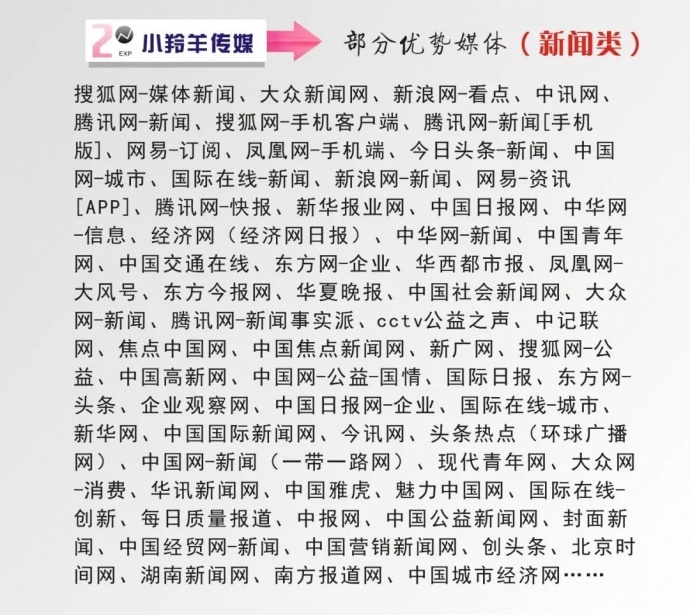 2 EXP 小羚羊传媒

部分优势媒体（新闻类）

搜狐网-媒体新闻、大众新闻网、新浪网-看点、中讯网、腾讯网-新闻、搜狐网-手机客户端、腾讯网-新闻[手机版]、网易-订阅、凤凰网-手机端、今日头条-新闻、中国网-城市、国际在线-新闻、新浪网-新闻、网易-资讯[APP]、腾讯网-快报、新华报业网、中国日报网、中华网-信息、经济网（经济网日报）、中华网-新闻、中国青年网、中国交通在线、东方网-企业、华西都市报、凤凰网-大风号、东方今报网、华夏晚报、中国社会新闻网、大众网-新闻、腾讯网-新闻事实派、cctv公益之声、中记联网、焦点中国网、中国焦点新闻网、新广网、搜狐网-公益、中国高新网、中国网-公益-国情、国际日报、东方网-头条、企业观察网、中国日报网-企业、国际在线-城市、新华网、中国国际新闻网、今讯网、头条热点（环球广播网）、中国网-新闻（一带一路网）、现代青年网、大众网-消费、华讯新闻网、中国雅虎、魅力中国网、国际在线-创新、每日质量报道、中报网、中国公益新闻网、封面新闻、中国经贸网-新闻、中国营销新闻网、创头条、北京时间网、湖南新闻网、南方报道网、中国城市经济网……